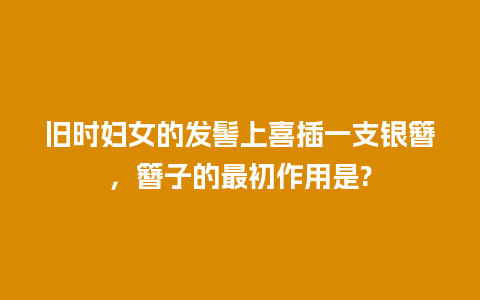 旧时妇女的发髻上喜插一支银簪，簪子的最初作用是?